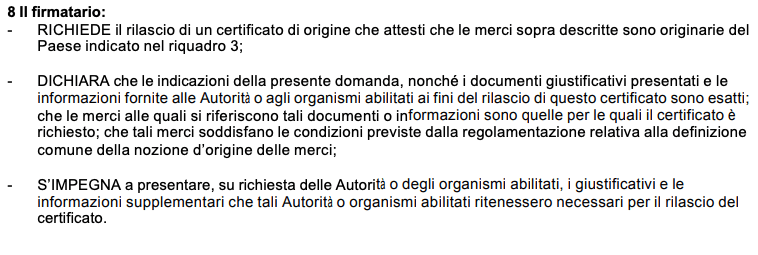 8 Il firmatario:
- RICHIEDE il rilascio di un certificato di origine che attesti che le merci sopra descritte sono originarie del Paese indicato nel riquadro 3;

- DICHIARA che le indicazioni della presente domanda, nonché i documenti giustificativi presentati e le informazioni fornite alle Autorità o agli organismi abilitati ai fini del rilascio di questo certificato sono esatti; che le merci alle quali si riferiscono tali documenti o informazioni sono quelle per le quali il certificato è richiesto; che tali merci soddisfano le condizioni previste dalla regolamentazione relativa alla definizione comune della nozione d'origine delle merci;

- S'IMPEGNA a presentare, su richiesta delle Autorità o degli organismi abilitati, i giustificativi e le informazioni supplementari che tali Autorità o organismi abilitati ritenessero necessari per il rilascio del certificato.